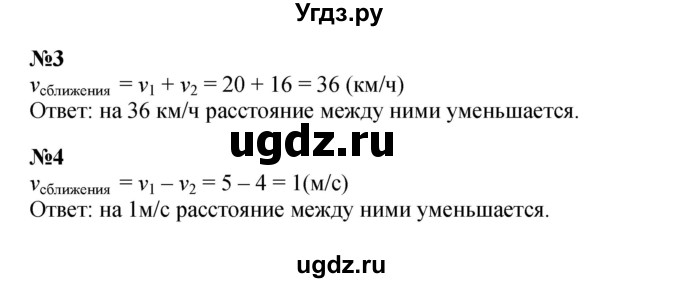 Угдз.ру

№3

$v_{сближения} = v_1 + v_2 = 20 + 16 = 36$ (км/ч)
Ответ: на 36 км/ч расстояние между ними уменьшается.

ugdz.ru

№4

$v_{сближения} = v_1 - v_2 = 5 - 4 = 1$(м/с)
Ответ: на 1м/с расстояние между ними уменьшается.

ugdz.ru